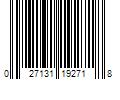 0 27131 19271 8